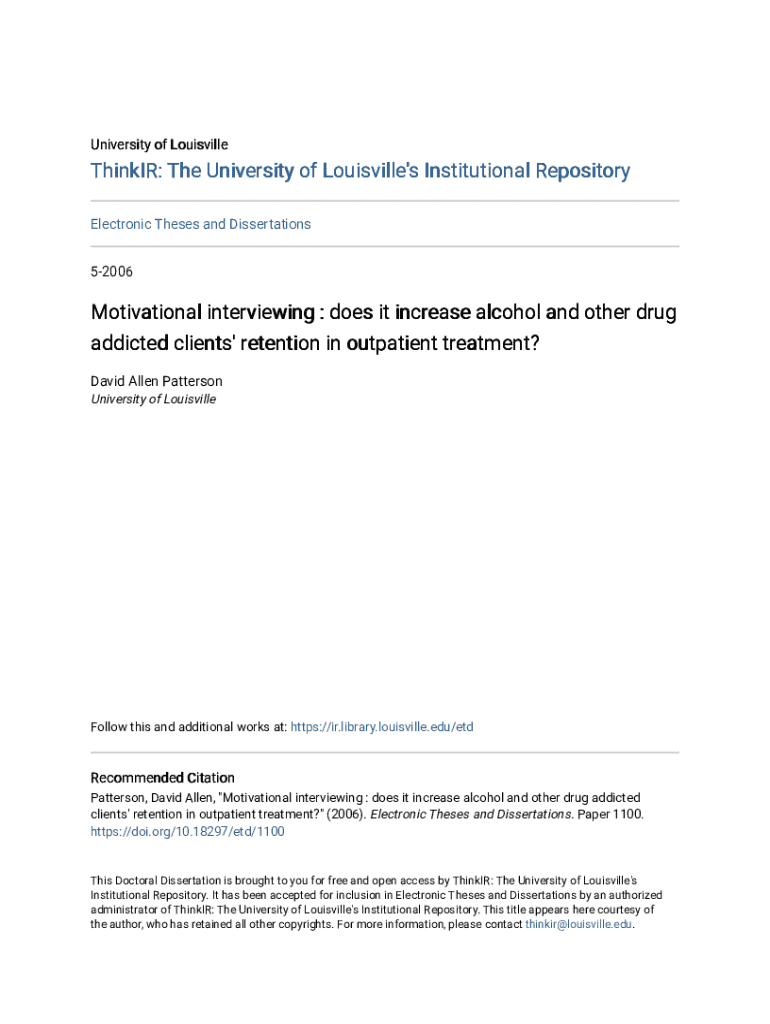 University of Louisville

ThinkIR: The University of Louisville's Institutional Repository

Electronic Theses and Dissertations

5-2006

Motivational interviewing : does it increase alcohol and other drug addicted clients' retention in outpatient treatment?

David Allen Patterson
University of Louisville

Follow this and additional works at: https://ir.library.louisville.edu/etd

Recommended Citation
Patterson, David Allen, "Motivational interviewing : does it increase alcohol and other drug addicted clients' retention in outpatient treatment?" (2006). Electronic Theses and Dissertations. Paper 1100. https://doi.org/10.18297/etd/1100

This Doctoral Dissertation is brought to you for free and open access by ThinkIR: The University of Louisville's Institutional Repository. It has been accepted for inclusion in Electronic Theses and Dissertations by an authorized administrator of ThinkIR: The University of Louisville's Institutional Repository. This title appears here courtesy of the author, who has retained all other copyrights. For more information, please contact thinkir@louisville.edu.